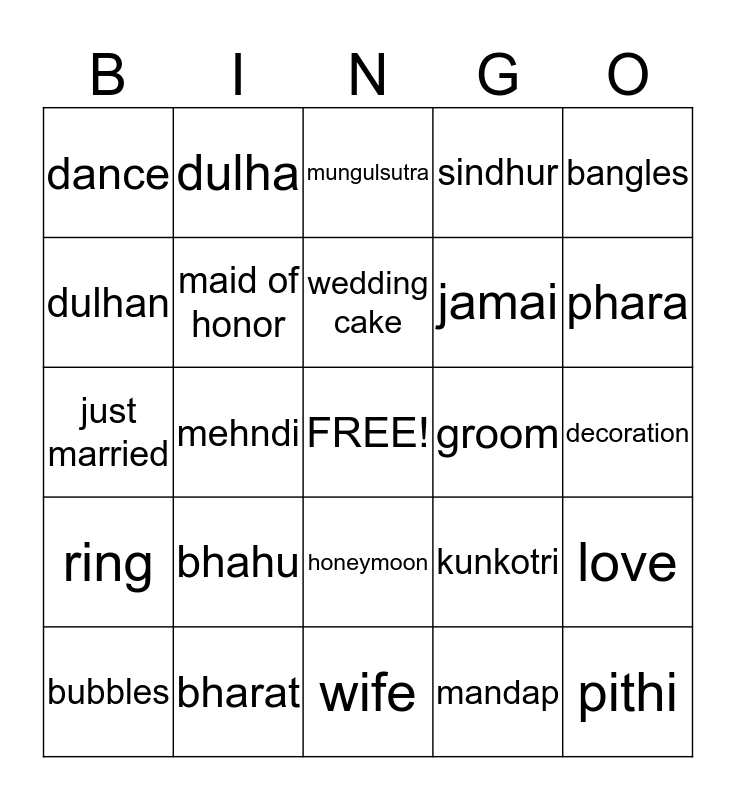 | B | I | N | G | O |
|---|---|---|---|---|
| dance | dulha | mungulsutra | sindhur | bangles |
| dulhan | maid of honor | wedding cake | jamai | phara |
| just married | mehndi | FREE! | groom | decoration |
| ring | bhahu | honeymoon | kunkotri | love |
| bubbles | bharat | wife | mandap | pithi |